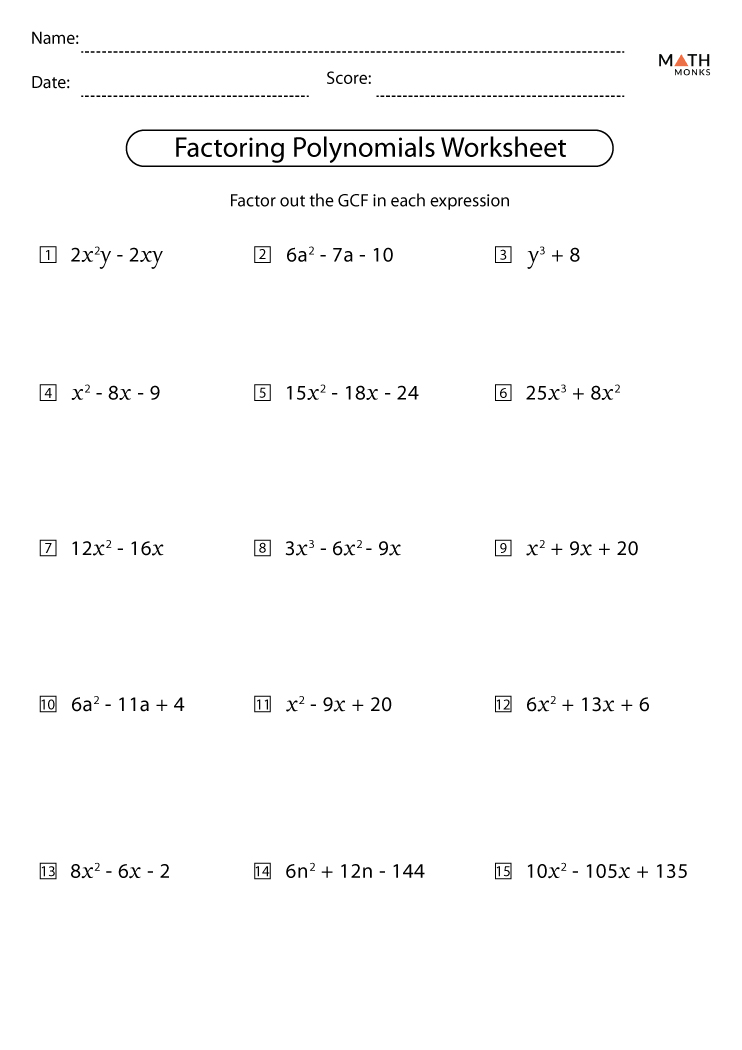 Name:

Date:

Score:

MATH MONKS

Factoring Polynomials Worksheet

Factor out the GCF in each expression

1 $2x^2y - 2xy$

2 $6a^2 - 7a - 10$

3 $y^3 + 8$

4 $x^2 - 8x - 9$

5 $15x^2 - 18x - 24$

6 $25x^3 + 8x^2$

7 $12x^2 - 16x$

8 $3x^3 - 6x^2 - 9x$

9 $x^2 + 9x + 20$

10 $6a^2 - 11a + 4$

11 $x^2 - 9x + 20$

12 $6x^2 + 13x + 6$

13 $8x^2 - 6x - 2$

14 $6n^2 + 12n - 144$

15 $10x^2 - 105x + 135$